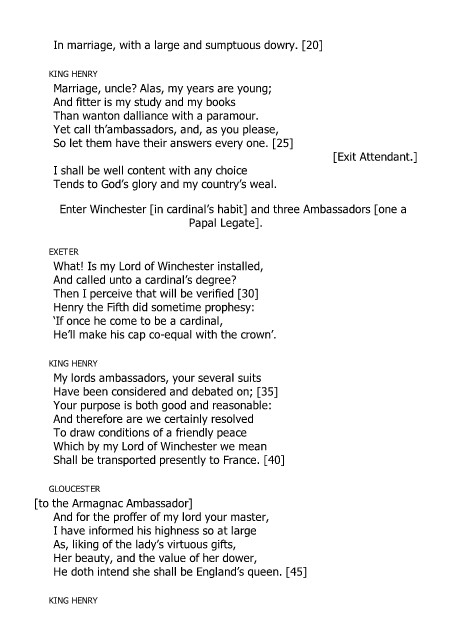 In marriage, with a large and sumptuous dowry. [20]

KING HENRY
Marriage, uncle? Alas, my years are young;
And fitter is my study and my books
Than wanton dalliance with a paramour.
Yet call th'ambassadors, and, as you please,
So let them have their answers every one. [25]
[Exit Attendant.]
I shall be well content with any choice
Tends to God's glory and my country's weal.

Enter Winchester [in cardinal's habit] and three Ambassadors [one a Papal Legate].

EXETER
What! Is my Lord of Winchester installed,
And called unto a cardinal's degree?
Then I perceive that will be verified [30]
Henry the Fifth did sometime prophesy:
'If once he come to be a cardinal,
He'll make his cap co-equal with the crown'.

KING HENRY
My lords ambassadors, your several suits
Have been considered and debated on; [35]
Your purpose is both good and reasonable:
And therefore are we certainly resolved
To draw conditions of a friendly peace
Which by my Lord of Winchester we mean
Shall be transported presently to France. [40]

GLOUCESTER
[to the Armagnac Ambassador]
And for the proffer of my lord your master,
I have informed his highness so at large
As, liking of the lady's virtuous gifts,
Her beauty, and the value of her dower,
He doth intend she shall be England's queen. [45]

KING HENRY